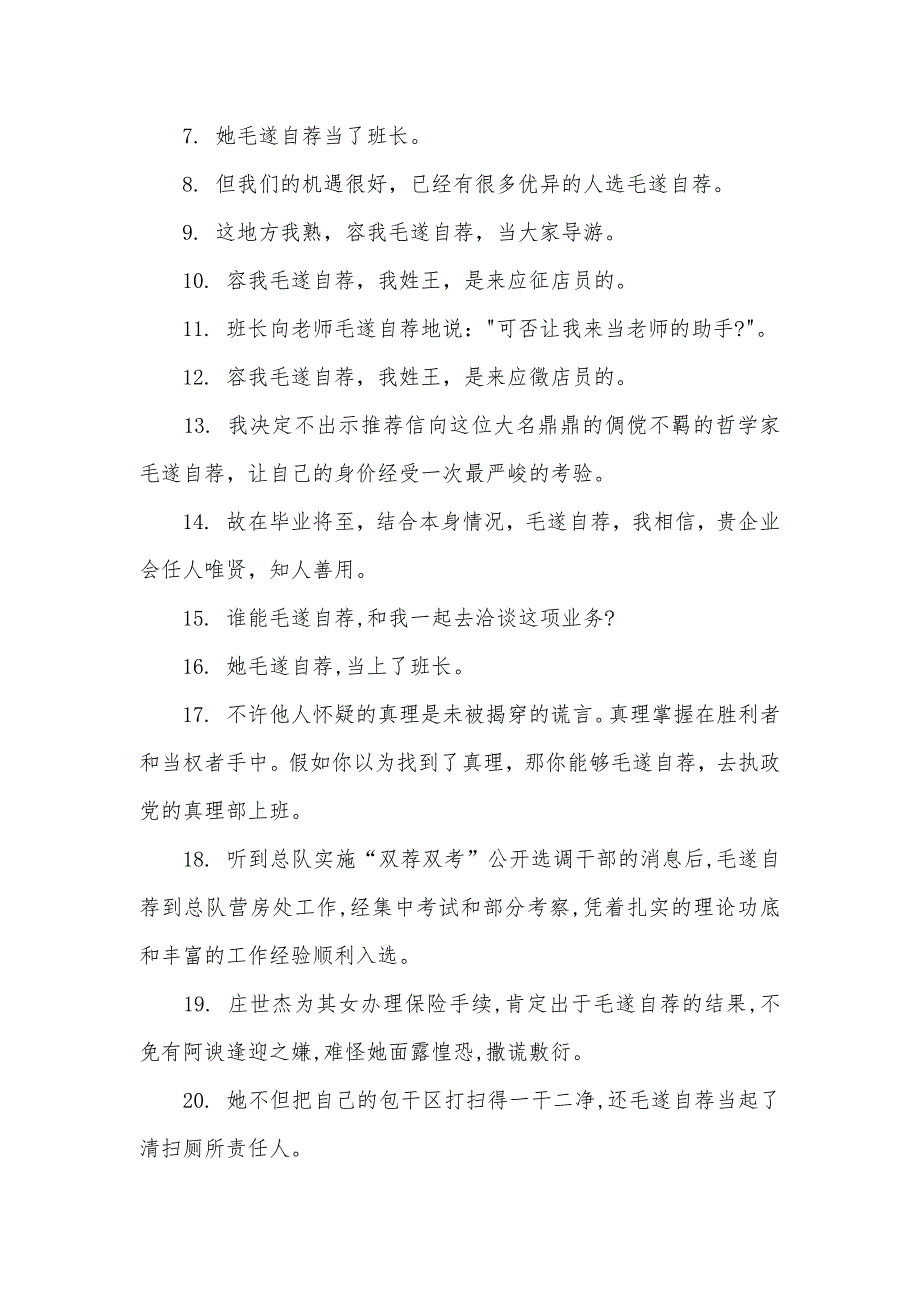 7. 她毛遂自荐当了班长。

8. 但我们的机遇很好，已经有很多优异的人选毛遂自荐。

9. 这地方我熟，容我毛遂自荐，当大家导游。

10. 容我毛遂自荐，我姓王，是来应征店员的。

11. 班长向老师毛遂自荐地说："可否让我来当老师的助手?"。

12. 容我毛遂自荐，我姓王，是来应徵店员的。

13. 我决定不出示推荐信向这位大名鼎鼎的倜傥不羁的哲学家毛遂自荐，让自己的身价经受一次最严峻的考验。

14. 故在毕业将至，结合本身情况，毛遂自荐，我相信，贵企业会任人唯贤，知人善用。

15. 谁能毛遂自荐,和我一起去洽谈这项业务?

16. 她毛遂自荐,当上了班长。

17. 不许他人怀疑的真理是未被揭穿的谎言。真理掌握在胜利者和当权者手中。假如你以为找到了真理，那你能够毛遂自荐，去执政党的真理部上班。

18. 听到总队实施“双荐双考”公开选调干部的消息后,毛遂自荐到总队营房处工作,经集中考试和部分考察,凭着扎实的理论功底和丰富的工作经验顺利入选。

19. 庄世杰为其女办理保险手续,肯定出于毛遂自荐的结果,不免有阿谀逢迎之嫌,难怪她面露惶恐,撒谎敷衍。

20. 她不但把自己的包干区打扫得一干二净,还毛遂自荐当起了清扫厕所责任人。